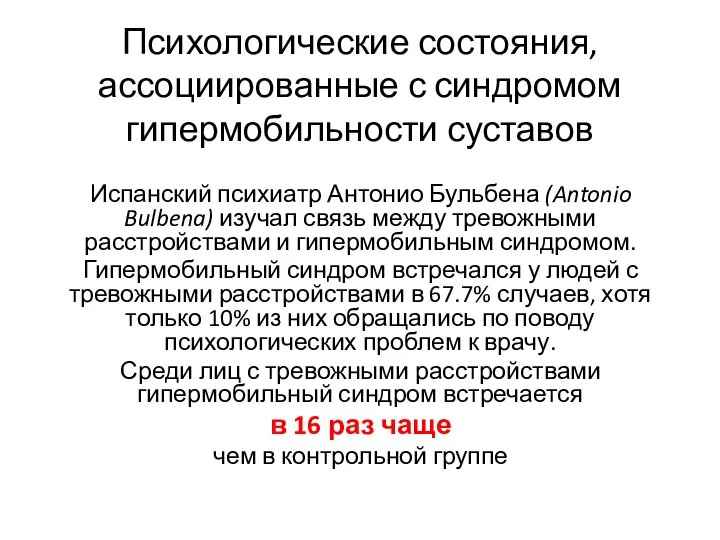 Психологические состояния, ассоциированные с синдромом гипермобильности суставов

Испанский психиатр Антонио Бульбена (Antonio Bulbena) изучал связь между тревожными расстройствами и гипермобильным синдромом.

Гипермобильный синдром встречался у людей с тревожными расстройствами в 67.7% случаев, хотя только 10% из них обращались по поводу психологических проблем к врачу.

Среди лиц с тревожными расстройствами гипермобильный синдром встречается

в 16 раз чаще

чем в контрольной группе